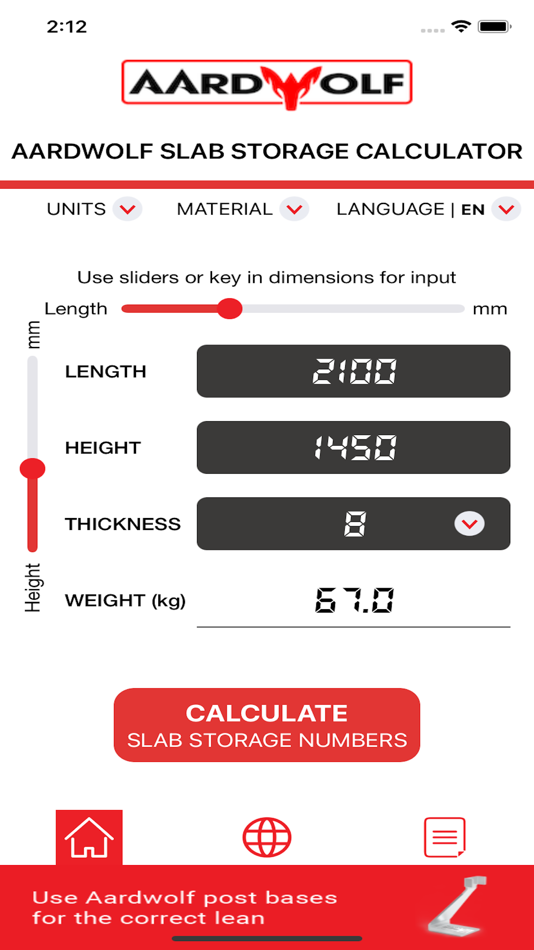 2:12

AARDWOLF

AARDWOLF SLAB STORAGE CALCULATOR

UNITS MATERIAL LANGUAGE | EN

Use sliders or key in dimensions for input

Length mm

mm

Height

LENGTH 2100

HEIGHT 1450

THICKNESS 8

WEIGHT (kg) 67.0

CALCULATE
SLAB STORAGE NUMBERS

Use Aardwolf post bases for the correct lean